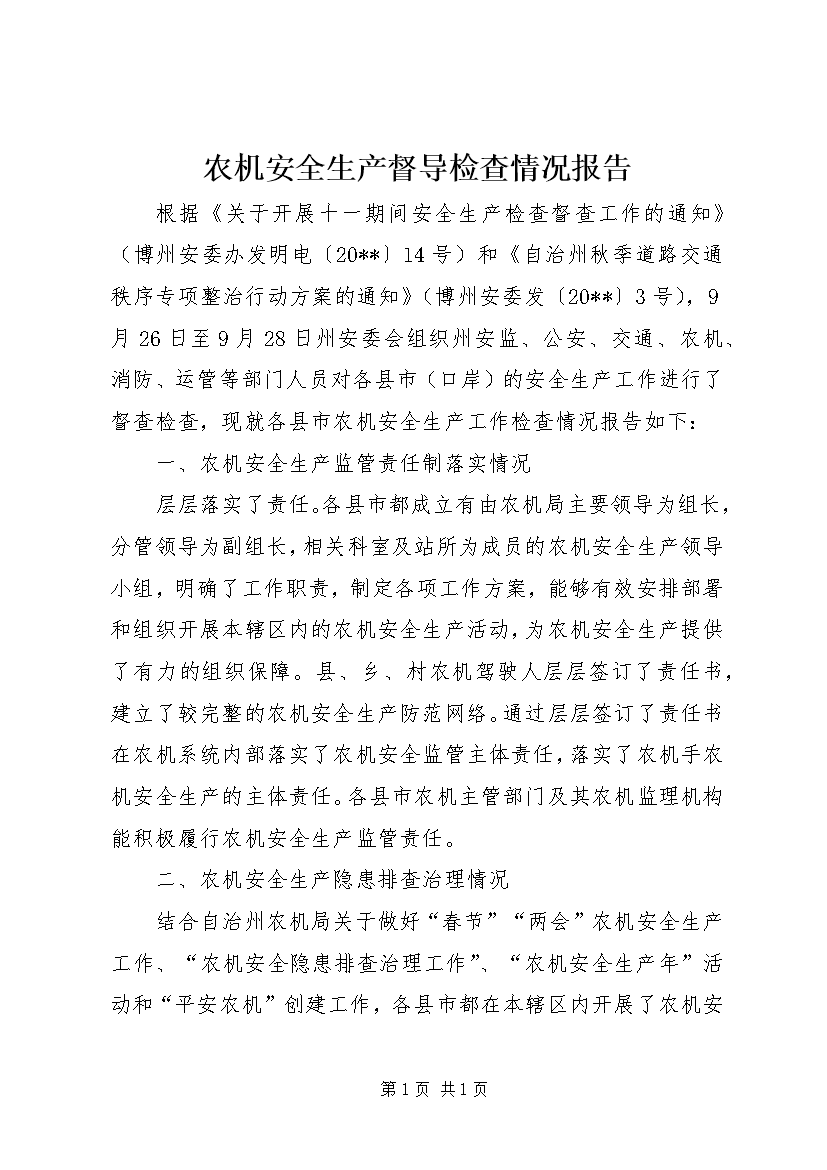 农机安全生产督导检查情况报告

根据《关于开展十一期间安全生产检查督查工作的通知》（博州安委办发明电〔20**〕14号）和《自治州秋季道路交通秩序专项整治行动方案的通知》（博州安委发〔20**〕3号），9月26日至9月28日州安委会组织州安监、公安、交通、农机、消防、运管等部门人员对各县市（口岸）的安全生产工作进行了督查检查，现就各县市农机安全生产工作检查情况报告如下：

一、农机安全生产监管责任制落实情况

层层落实了责任。各县市都成立有由农机局主要领导为组长，分管领导为副组长，相关科室及站所为成员的农机安全生产领导小组，明确了工作职责，制定各项工作方案，能够有效安排部署和组织开展本辖区内的农机安全生产活动，为农机安全生产提供了有力的组织保障。县、乡、村农机驾驶人层层签订了责任书，建立了较完整的农机安全生产防范网络。通过层层签订了责任书在农机系统内部落实了农机安全监管主体责任，落实了农机手农机安全生产的主体责任。各县市农机主管部门及其农机监理机构能积极履行农机安全生产监管责任。

二、农机安全生产隐患排查治理情况

结合自治州农机局关于做好“春节”“两会”农机安全生产工作、“农机安全隐患排查治理工作”、“农机安全生产年”活动和“平安农机”创建工作，各县市都在本辖区内开展了农机安

第1页 共1页